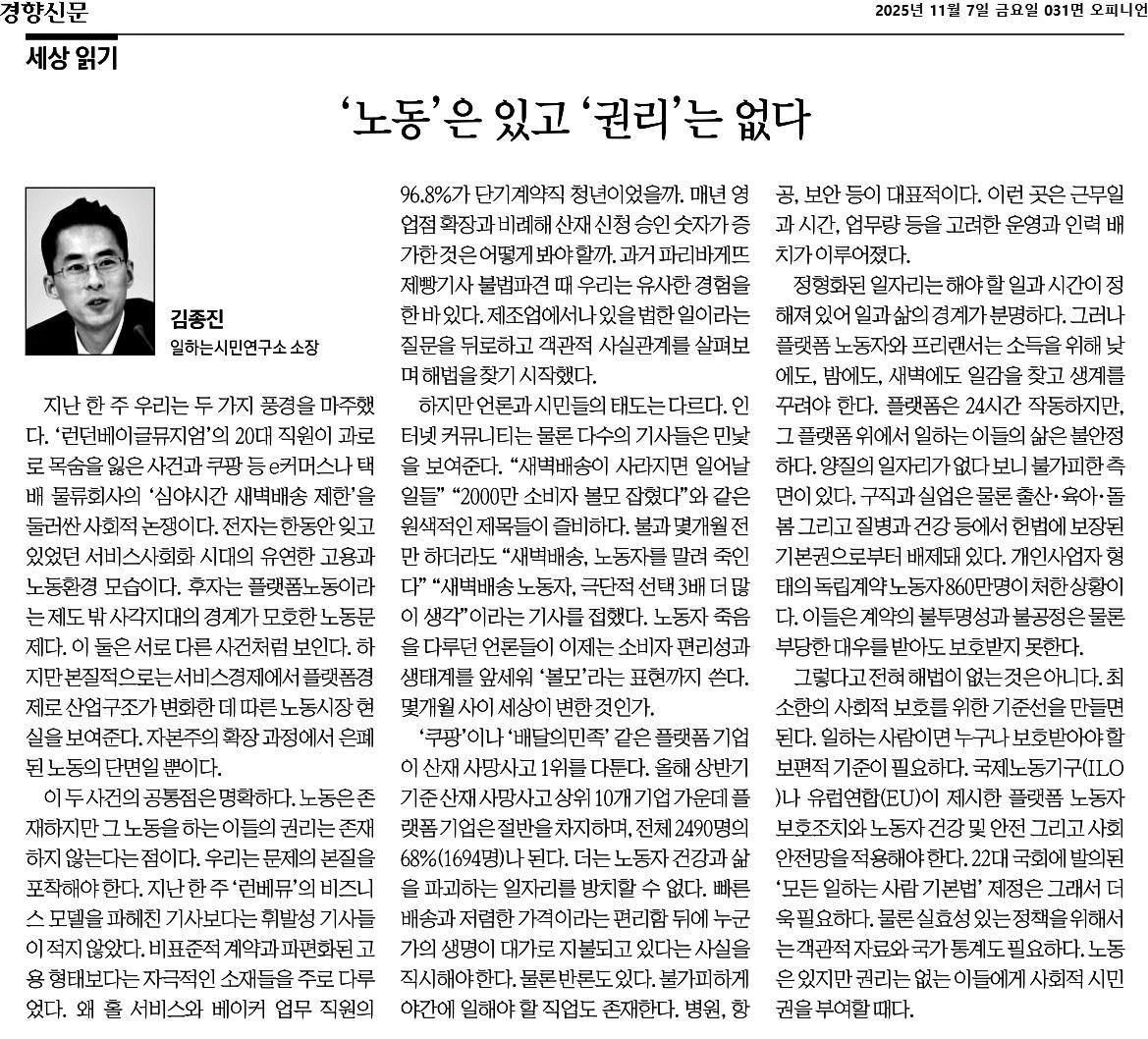 경향신문

2025년 11월 7일 금요일 031면 오피니언

세상 읽기

'노동'은 있고 '권리'는 없다

김종진
일하는시민연구소 소장

지난 한 주 우리는 두 가지 풍경을 마주했다. '런던베이글뮤지엄'의 20대 직원이 과로로 목숨을 잃은 사건과 쿠팡 등 e커머스나 택배 물류회사의 '심야시간 새벽배송 제한'을 둘러싼 사회적 논쟁이다. 전자는 한동안 잊고 있었던 서비스사회화 시대의 유연한 고용과 노동환경 모습이다. 후자는 플랫폼노동이라는 제도 밖 사각지대의 경계가 모호한 노동문제다. 이 둘은 서로 다른 사건처럼 보인다. 하지만 본질적으로는 서비스경제에서 플랫폼경제로 산업구조가 변화한 데 따른 노동시장 현실을 보여준다. 자본주의 확장 과정에서 은폐된 노동의 단면일 뿐이다.

이 두 사건의 공통점은 명확하다. 노동은 존재하지만 그 노동을 하는 이들의 권리는 존재하지 않는다는 점이다. 우리는 문제의 본질을 포착해야 한다. 지난 한 주 '런베뮤'의 비즈니스 모델을 파헤친 기사보다는 휘발성 기사들이 적지 않았다. 비표준적 계약과 파편화된 고용 형태보다는 자극적인 소재들을 주로 다루었다. 왜 홀 서비스와 베이커 업무 직원의 96.8%가 단기계약직 청년이었을까. 매년 영업점 확장과 비례해 산재 신청 승인 숫자가 증가한 것은 어떻게 봐야 할까. 과거 파리바게뜨 제빵기사 불법파견 때 우리는 유사한 경험을 한 바 있다. 제조업에서나 있을 법한 일이라는 질문을 뒤로하고 객관적 사실관계를 살펴보며 해법을 찾기 시작했다.

하지만 언론과 시민들의 태도는 다르다. 인터넷 커뮤니티는 물론 다수의 기사들은 민낯을 보여준다. "새벽배송이 사라지면 일어날 일들" "2000만 소비자 볼모 잡혔다"와 같은 원색적인 제목들이 즐비하다. 불과 몇개월 전만 하더라도 "새벽배송, 노동자를 말려 죽인다" "새벽배송 노동자, 극단적 선택 3배 더 많이 생각"이라는 기사를 접했다. 노동자 죽음을 다루던 언론들이 이제는 소비자 편리성과 생태계를 앞세워 '볼모'라는 표현까지 쓴다. 몇개월 사이 세상이 변한 것인가.

'쿠팡'이나 '배달의민족' 같은 플랫폼 기업이 산재 사망사고 1위를 다툰다. 올해 상반기 기준 산재 사망사고 상위 10개 기업 가운데 플랫폼 기업은 절반을 차지하며, 전체 2490명의 68%(1694명)나 된다. 더는 노동자 건강과 삶을 파괴하는 일자리를 방치할 수 없다. 빠른 배송과 저렴한 가격이라는 편리함 뒤에 누군가의 생명이 대가로 지불되고 있다는 사실을 직시해야 한다. 물론 반론도 있다. 불가피하게 야간에 일해야 할 직업도 존재한다. 병원, 항공, 보안 등이 대표적이다. 이런 곳은 근무일과 시간, 업무량 등을 고려한 운영과 인력 배치가 이루어졌다.

정형화된 일자리는 해야 할 일과 시간이 정해져 있어 일과 삶의 경계가 분명하다. 그러나 플랫폼 노동자와 프리랜서는 소득을 위해 낮에도, 밤에도, 새벽에도 일감을 찾고 생계를 꾸려야 한다. 플랫폼은 24시간 작동하지만, 그 플랫폼 위에서 일하는 이들의 삶은 불안정하다. 양질의 일자리가 없다 보니 불가피한 측면이 있다. 구직과 실업은 물론 출산·육아·돌봄 그리고 질병과 건강 등에서 헌법에 보장된 기본권으로부터 배제돼 있다. 개인사업자 형태의 독립계약 노동자 860만명이 처한 상황이다. 이들은 계약의 불투명성과 불공정은 물론 부당한 대우를 받아도 보호받지 못한다.

그렇다고 전혀 해법이 없는 것은 아니다. 최소한의 사회적 보호를 위한 기준선을 만들면 된다. 일하는 사람이면 누구나 보호받아야 할 보편적 기준이 필요하다. 국제노동기구(ILO)나 유럽연합(EU)이 제시한 플랫폼 노동자 보호조치와 노동자 건강 및 안전 그리고 사회안전망을 적용해야 한다. 22대 국회에 발의된 '모든 일하는 사람 기본법' 제정은 그래서 더욱 필요하다. 물론 실효성 있는 정책을 위해서는 객관적 자료와 국가 통계도 필요하다. 노동은 있지만 권리는 없는 이들에게 사회적 시민권을 부여할 때다.